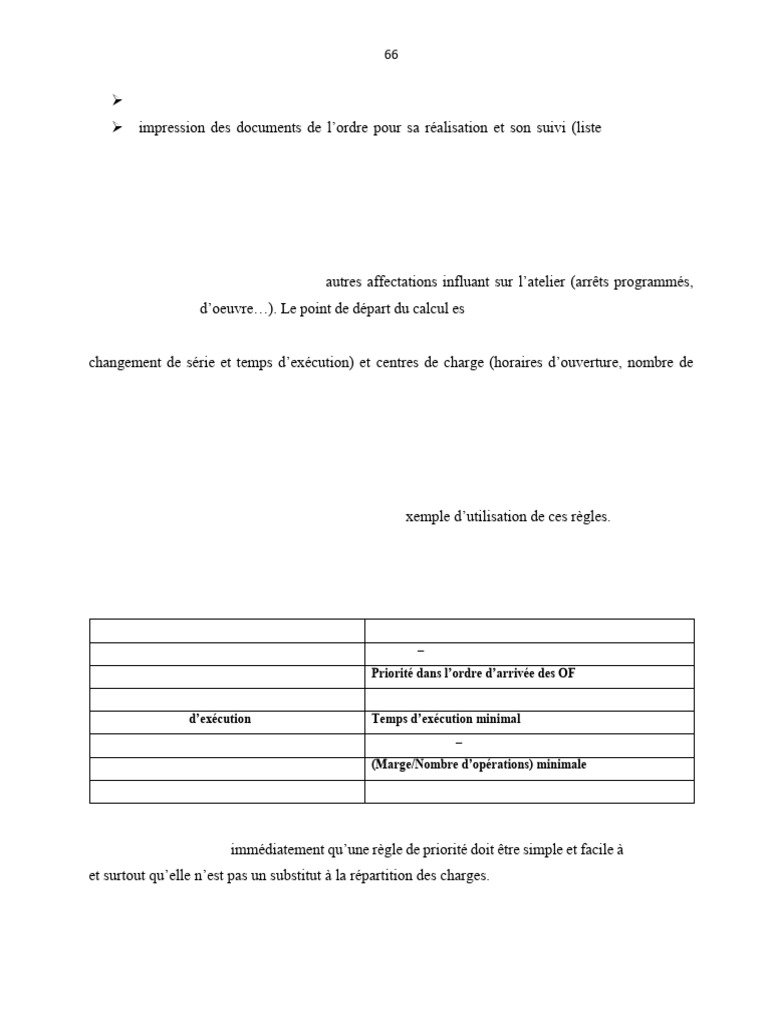 66

➢

➢ impression des documents de l'ordre pour sa réalisation et son suivi (liste

autres affectations influant sur l'atelier (arrêts programmés, d'oeuvre…). Le point de départ du calcul es

changement de série et temps d'exécution) et centres de charge (horaires d'ouverture, nombre de

xemple d'utilisation de ces règles.

| | |
|---|---|
| | – |
| | Priorité dans l'ordre d'arrivée des OF |
| | |
| d'exécution | Temps d'exécution minimal |
| | – |
| | (Marge/Nombre d'opérations) minimale |
| | |

immédiatement qu'une règle de priorité doit être simple et facile à et surtout qu'elle n'est pas un substitut à la répartition des charges.